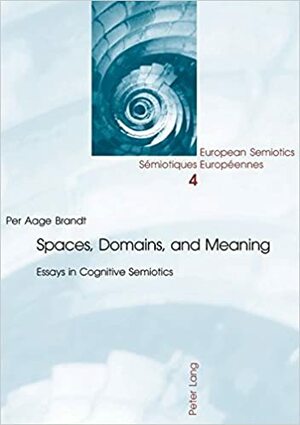 European Semiotics
Sémiotiques Européennes
4

Per Aage Brandt

Spaces, Domains, and Meaning

Essays in Cognitive Semiotics

Peter Lang